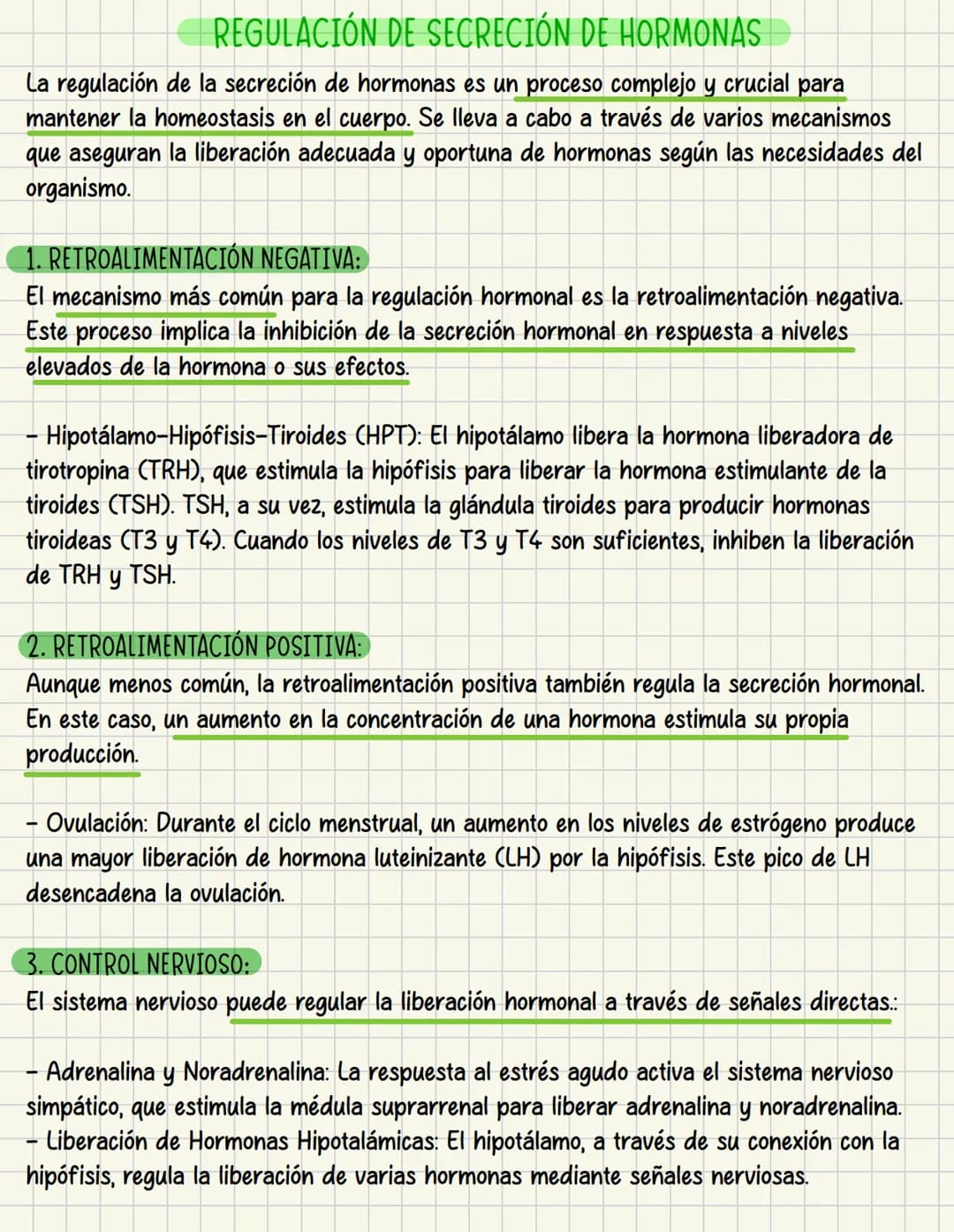 REGULACIÓN DE SECRECIÓN DE HORMONAS

La regulación de la secreción de hormonas es un proceso complejo y crucial para mantener la homeostasis en el cuerpo. Se lleva a cabo a través de varios mecanismos que aseguran la liberación adecuada y oportuna de hormonas según las necesidades del organismo.

1. RETROALIMENTACIÓN NEGATIVA:
El mecanismo más común para la regulación hormonal es la retroalimentación negativa. Este proceso implica la inhibición de la secreción hormonal en respuesta a niveles elevados de la hormona o sus efectos.

- Hipotálamo-Hipófisis-Tiroides (HPT): El hipotálamo libera la hormona liberadora de tirotropina (TRH), que estimula la hipófisis para liberar la hormona estimulante de la tiroides (TSH). TSH, a su vez, estimula la glándula tiroides para producir hormonas tiroideas (T3 y T4). Cuando los niveles de T3 y T4 son suficientes, inhiben la liberación de TRH y TSH.

2. RETROALIMENTACIÓN POSITIVA:
Aunque menos común, la retroalimentación positiva también regula la secreción hormonal. En este caso, un aumento en la concentración de una hormona estimula su propia producción.

- Ovulación: Durante el ciclo menstrual, un aumento en los niveles de estrógeno produce una mayor liberación de hormona luteinizante (LH) por la hipófisis. Este pico de LH desencadena la ovulación.

3. CONTROL NERVIOSO:
El sistema nervioso puede regular la liberación hormonal a través de señales directas.:

- Adrenalina y Noradrenalina: La respuesta al estrés agudo activa el sistema nervioso simpático, que estimula la médula suprarrenal para liberar adrenalina y noradrenalina.
- Liberación de Hormonas Hipotalámicas: El hipotálamo, a través de su conexión con la hipófisis, regula la liberación de varias hormonas mediante señales nerviosas.